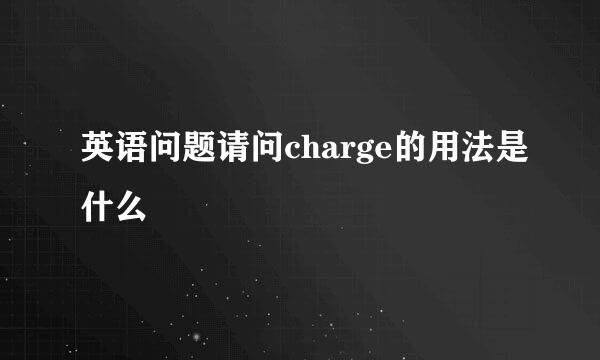 英语问题请问charge的用法是什么